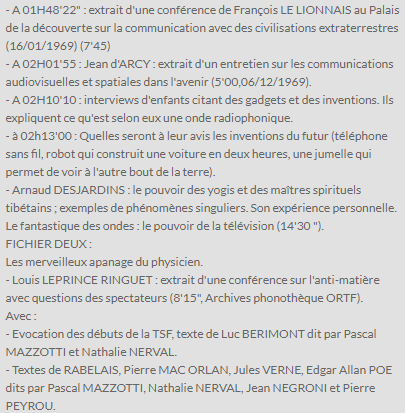 - A 01H48'22" : extrait d'une conférence de François LE LIONNAIS au Palais de la découverte sur la communication avec des civilisations extraterrestres (16/01/1969) (7'45)
- A 02H01'55 : Jean d'ARCY : extrait d'un entretien sur les communications audiovisuelles et spatiales dans l'avenir (5'00,06/12/1969).
- A 02H10'10 : interviews d'enfants citant des gadgets et des inventions. Ils expliquent ce qu'est selon eux une onde radiophonique.
- à 02h13'00 : Quelles seront à leur avis les inventions du futur (téléphone sans fil, robot qui construit une voiture en deux heures, une jumelle qui permet de voir à l'autre bout de la terre).
- Arnaud DESJARDINS : le pouvoir des yogis et des maîtres spirituels tibétains ; exemples de phénomènes singuliers. Son expérience personnelle.
Le fantastique des ondes : le pouvoir de la télévision (14'30 ").
FICHIER DEUX :
Les merveilleux apanage du physicien.
- Louis LEPRINCE RINGUET : extrait d'une conférence sur l'anti-matière avec questions des spectateurs (8'15", Archives phonothèque ORTF).
Avec :
- Evocation des débuts de la TSF, texte de Luc BERIMONT dit par Pascal MAZZOTTI et Nathalie NERVAL.
- Textes de RABELAIS, Pierre MAC ORLAN, Jules VERNE, Edgar Allan POE dits par Pascal MAZZOTTI, Nathalie NERVAL, Jean NEGRONI et Pierre PEYROU.